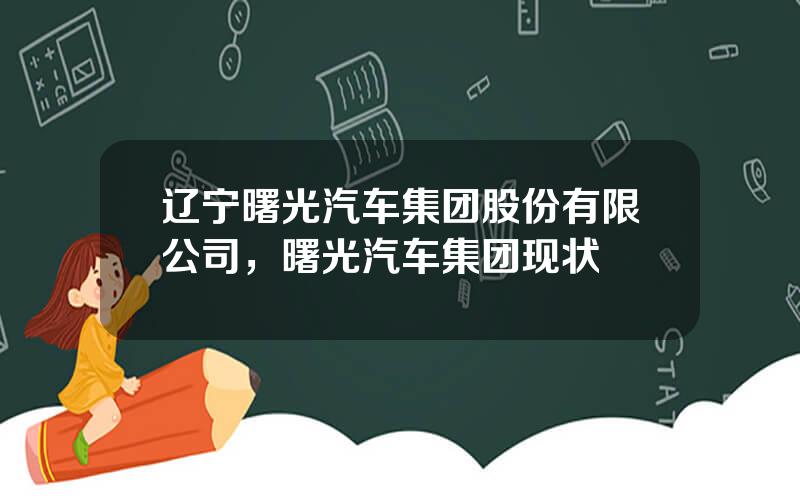 辽宁曙光汽车集团股份有限公司，曙光汽车集团现状

STAT